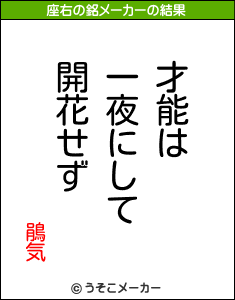 座右の銘メーカーの結果

才能は
一夜にして
開花せず

鵑気

© うそこメーカー